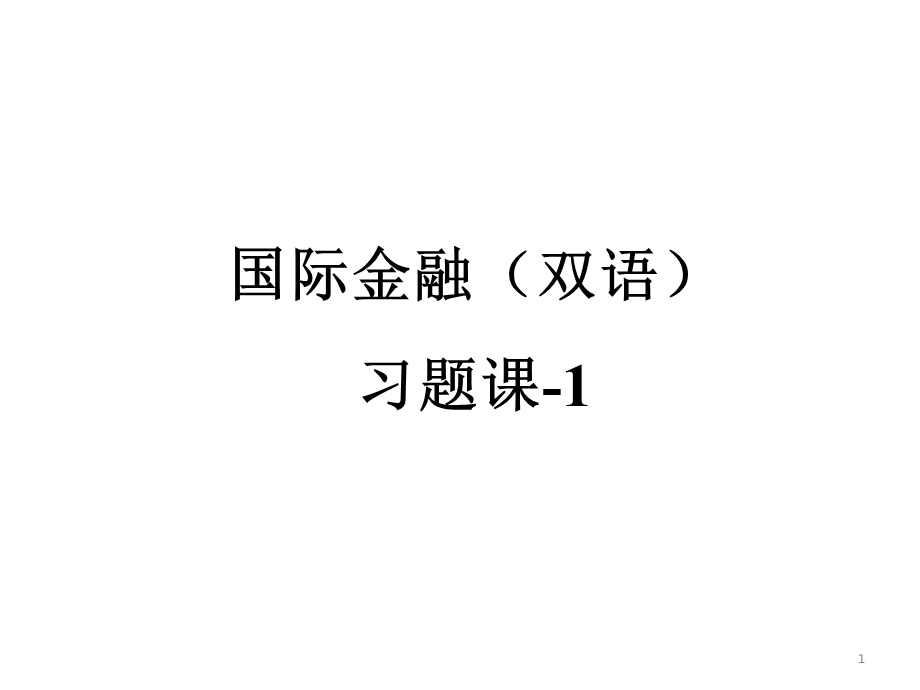 国际金融（双语）

习题课-1

1